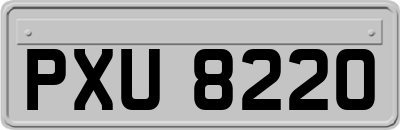 PXU 8220